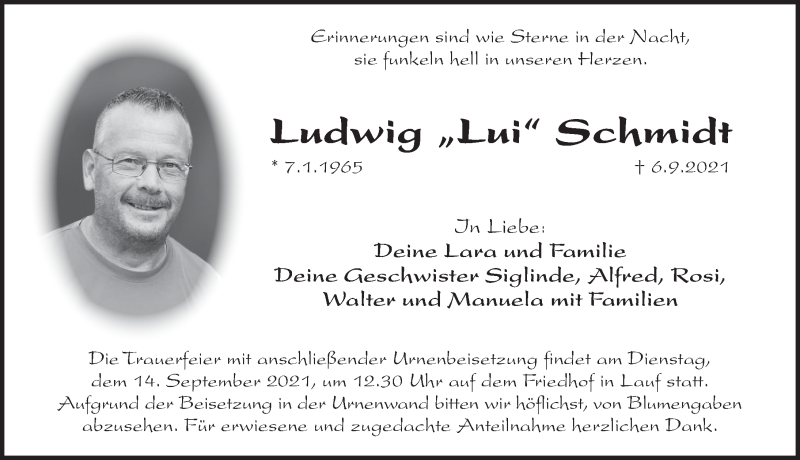 Erinnerungen sind wie Sterne in der Nacht,
sie funkeln hell in unseren Herzen.

Ludwig „Lui“ Schmidt

* 7.1.1965 † 6.9.2021

In Liebe:
Deine Lara und Familie
Deine Geschwister Siglinde, Alfred, Rosi,
Walter und Manuela mit Familien

Die Trauerfeier mit anschließender Urnenbeisetzung findet am Dienstag, dem 14. September 2021, um 12.30 Uhr auf dem Friedhof in Lauf statt. Aufgrund der Beisetzung in der Urnenwand bitten wir höflichst, von Blumengaben abzusehen. Für erwiesene und zugedachte Anteilnahme herzlichen Dank.